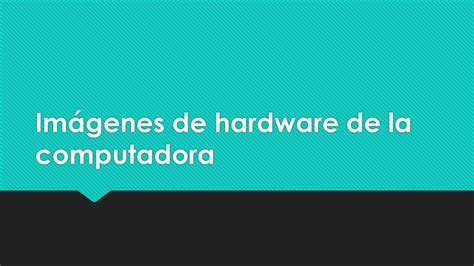 Imágenes de hardware de la computadora